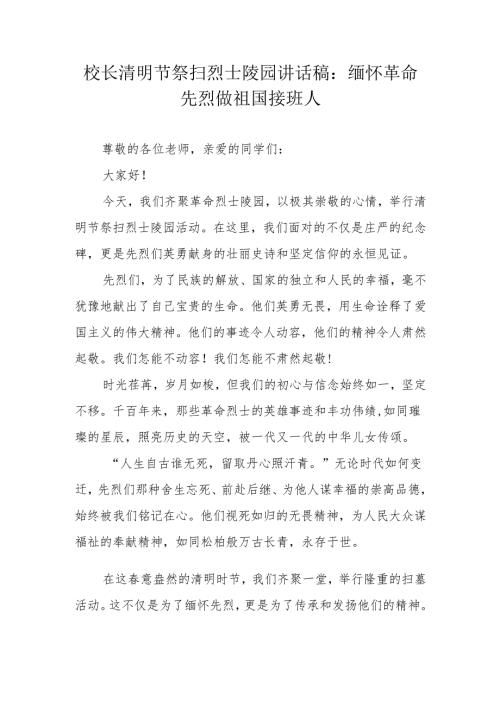 校长清明节祭扫烈士陵园讲话稿：缅怀革命先烈做祖国接班人

尊敬的各位老师，亲爱的同学们：

大家好！

今天，我们齐聚革命烈士陵园，以极其崇敬的心情，举行清明节祭扫烈士陵园活动。在这里，我们面对的不仅是庄严的纪念碑，更是先烈们英勇献身的壮丽史诗和坚定信仰的永恒见证。

先烈们，为了民族的解放、国家的独立和人民的幸福，毫不犹豫地献出了自己宝贵的生命。他们英勇无畏，用生命诠释了爱国主义的伟大精神。他们的事迹令人动容，他们的精神令人肃然起敬。我们怎能不动容！我们怎能不肃然起敬！

时光荏苒，岁月如梭，但我们的初心与信念始终如一，坚定不移。千百年来，那些革命烈士的英雄事迹和丰功伟绩,如同璀璨的星辰，照亮历史的天空，被一代又一代的中华儿女传颂。

“人生自古谁无死，留取丹心照汗青。”无论时代如何变迁，先烈们那种舍生忘死、前赴后继、为他人谋幸福的崇高品德，始终被我们铭记在心。他们视死如归的无畏精神，为人民大众谋福祉的奉献精神，如同松柏般万古长青，永存于世。

在这春意盎然的清明时节，我们齐聚一堂，举行隆重的扫墓活动。这不仅是为了缅怀先烈，更是为了传承和发扬他们的精神。